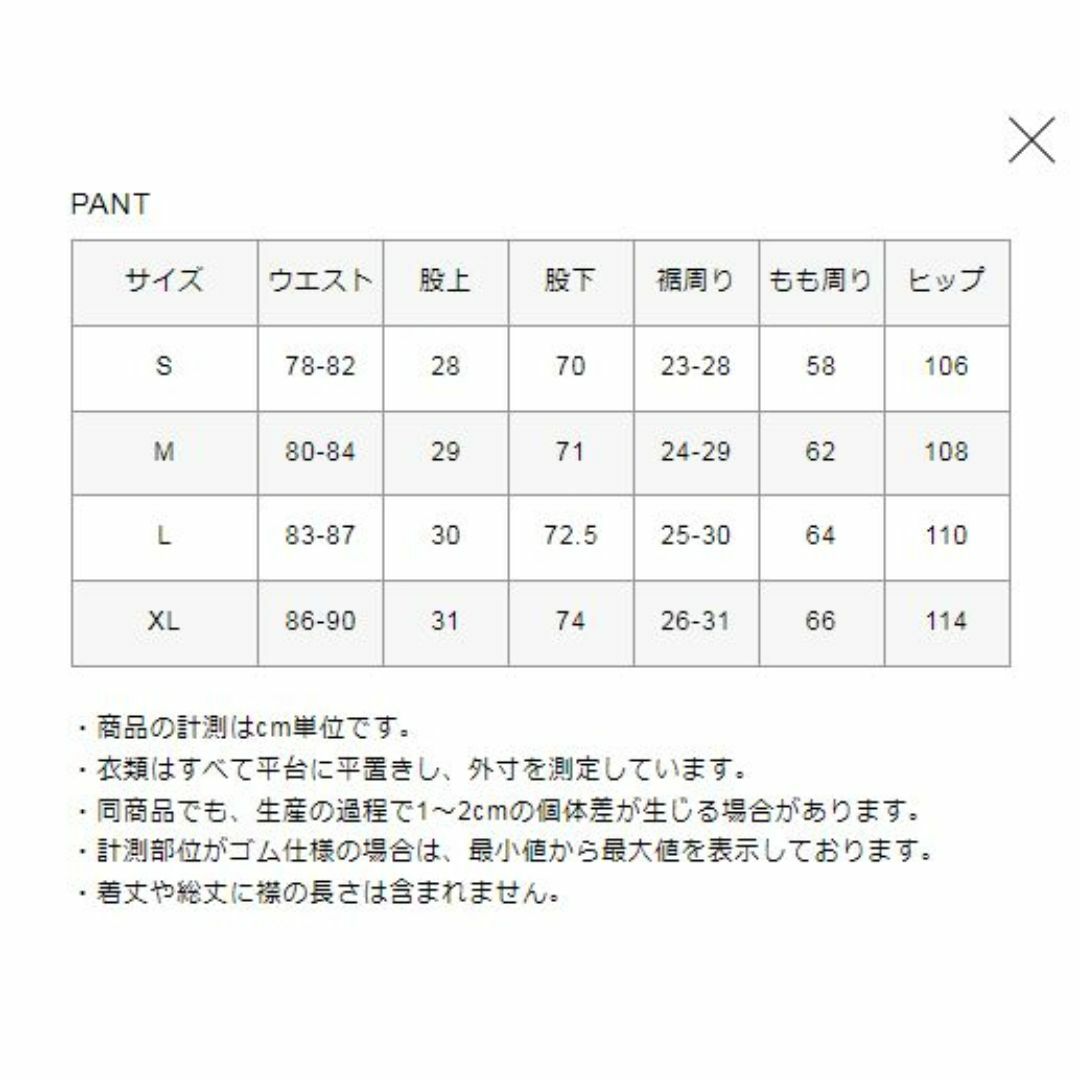 PANT

| サイズ | ウエスト | 股上 | 股下 | 裾周り | もも周り | ヒップ |
|---|---|---|---|---|---|---|
| S | 78-82 | 28 | 70 | 23-28 | 58 | 106 |
| M | 80-84 | 29 | 71 | 24-29 | 62 | 108 |
| L | 83-87 | 30 | 72.5 | 25-30 | 64 | 110 |
| XL | 86-90 | 31 | 74 | 26-31 | 66 | 114 |

・商品の計測はcm単位です。
・衣類はすべて平台に平置きし、外寸を測定しています。
・同商品でも、生産の過程で1~2cmの個体差が生じる場合があります。
・計測部位がゴム仕様の場合は、最小値から最大値を表示しております。
・着丈や総丈に襟の長さは含まれません。